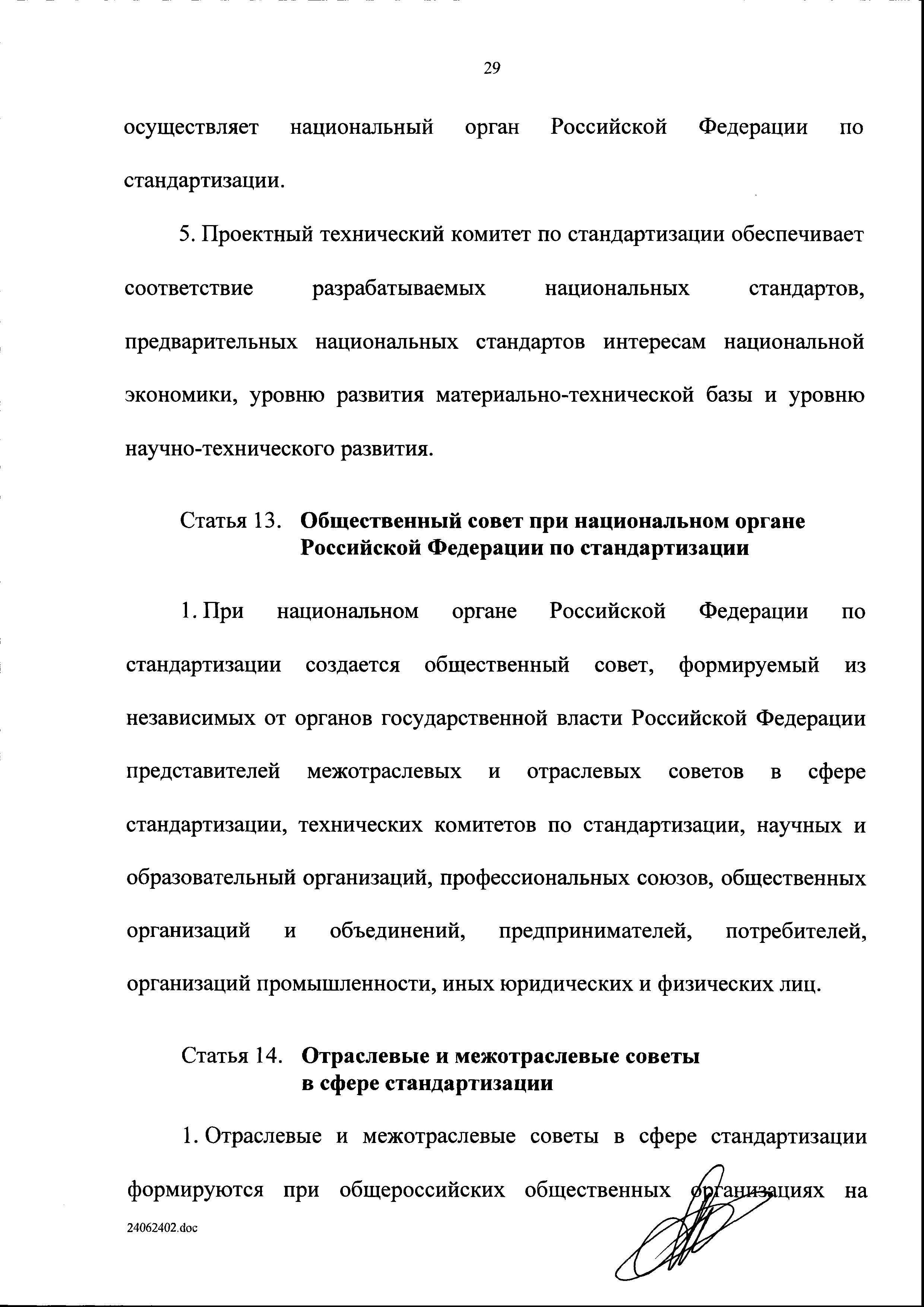 29

осуществляет национальный орган Российской Федерации по стандартизации.

5. Проектный технический комитет по стандартизации обеспечивает соответствие разрабатываемых национальных стандартов, предварительных национальных стандартов интересам национальной экономики, уровню развития материально-технической базы и уровню научно-технического развития.

Статья 13. Общественный совет при национальном органе Российской Федерации по стандартизации

1. При национальном органе Российской Федерации по стандартизации создается общественный совет, формируемый из независимых от органов государственной власти Российской Федерации представителей межотраслевых и отраслевых советов в сфере стандартизации, технических комитетов по стандартизации, научных и образовательный организаций, профессиональных союзов, общественных организаций и объединений, предпринимателей, потребителей, организаций промышленности, иных юридических и физических лиц.

Статья 14. Отраслевые и межотраслевые советы в сфере стандартизации

1. Отраслевые и межотраслевые советы в сфере стандартизации формируются при общероссийских общественных организациях на

24062402.doc